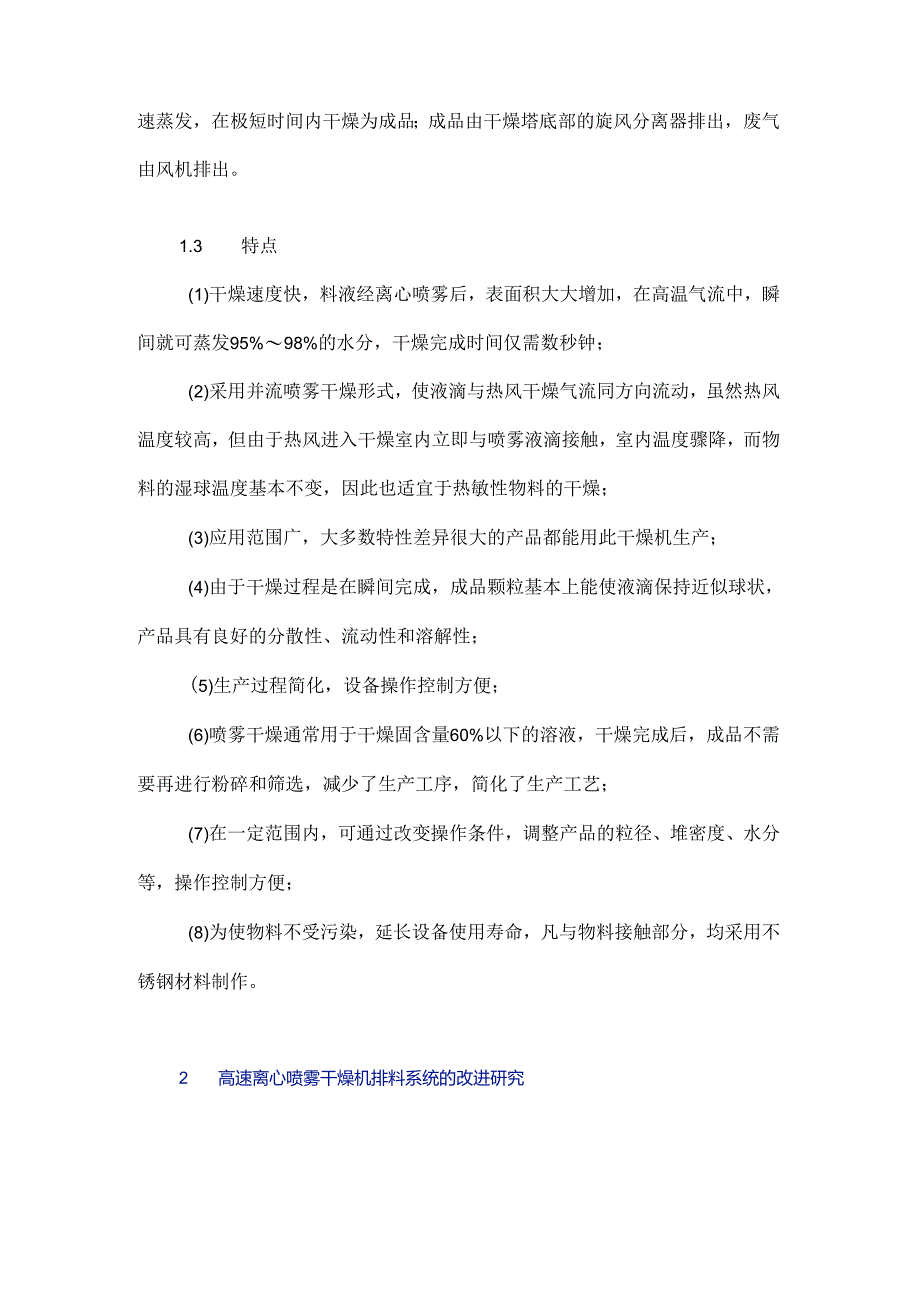 速蒸发，在极短时间内干燥为成品；成品由干燥塔底部的旋风分离器排出，废气由风机排出。

1.3　　特点

(1)干燥速度快，料液经离心喷雾后，表面积大大增加，在高温气流中，瞬间就可蒸发95%～98%的水分，干燥完成时间仅需数秒钟；

(2)采用并流喷雾干燥形式，使液滴与热风干燥气流同方向流动，虽然热风温度较高，但由于热风进入干燥室内立即与喷雾液滴接触，室内温度骤降，而物料的湿球温度基本不变，因此也适宜于热敏性物料的干燥；

(3)应用范围广，大多数特性差异很大的产品都能用此干燥机生产；

(4)由于干燥过程是在瞬间完成，成品颗粒基本上能使液滴保持近似球状，产品具有良好的分散性、流动性和溶解性；

(5)生产过程简化，设备操作控制方便；

(6)喷雾干燥通常用于干燥固含量60%以下的溶液，干燥完成后，成品不需要再进行粉碎和筛选，减少了生产工序，简化了生产工艺；

(7)在一定范围内，可通过改变操作条件，调整产品的粒径、堆密度、水分等，操作控制方便；

(8)为使物料不受污染，延长设备使用寿命，凡与物料接触部分，均采用不锈钢材料制作。

2　　高速离心喷雾干燥机排料系统的改进研究